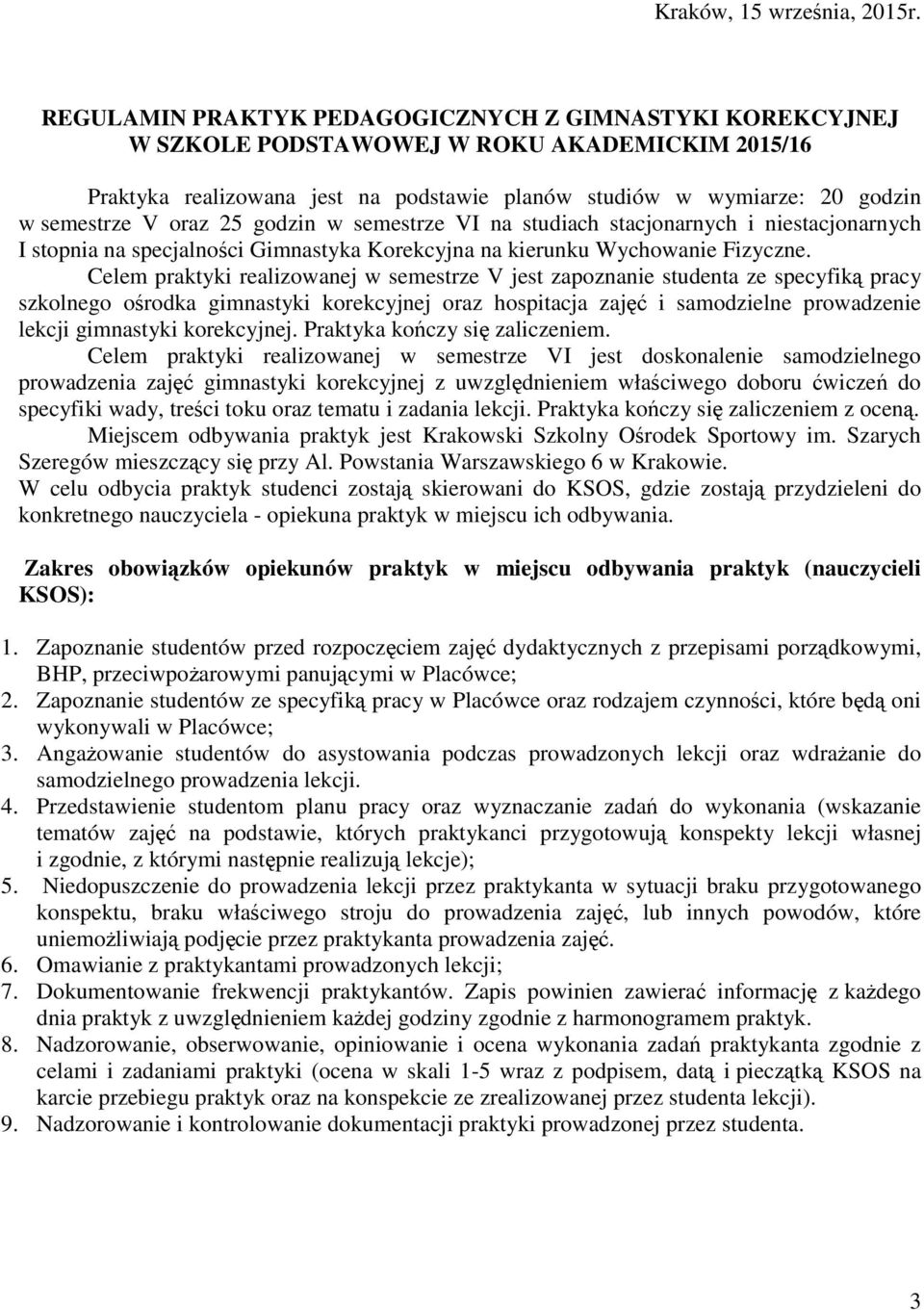 Kraków, 15 września, 2015r.

REGULAMIN PRAKTYK PEDAGOGICZNYCH Z GIMNASTYKI KOREKCYJNEJ W SZKOLE PODSTAWOWEJ W ROKU AKADEMICKIM 2015/16

Praktyka realizowana jest na podstawie planów studiów w wymiarze: 20 godzin w semestrze V oraz 25 godzin w semestrze VI na studiach stacjonarnych i niestacjonarnych I stopnia na specjalności Gimnastyka Korekcyjna na kierunku Wychowanie Fizyczne.

Celem praktyki realizowanej w semestrze V jest zapoznanie studenta ze specyfiką pracy szkolnego ośrodka gimnastyki korekcyjnej oraz hospitacja zajęć i samodzielne prowadzenie lekcji gimnastyki korekcyjnej. Praktyka kończy się zaliczeniem.

Celem praktyki realizowanej w semestrze VI jest doskonalenie samodzielnego prowadzenia zajęć gimnastyki korekcyjnej z uwzględnieniem właściwego doboru ćwiczeń do specyfiki wady, treści toku oraz tematu i zadania lekcji. Praktyka kończy się zaliczeniem z oceną.

Miejscem odbywania praktyk jest Krakowski Szkolny Ośrodek Sportowy im. Szarych Szeregów mieszczący się przy Al. Powstania Warszawskiego 6 w Krakowie.

W celu odbycia praktyk studenci zostają skierowani do KSOS, gdzie zostają przydzieleni do konkretnego nauczyciela - opiekuna praktyk w miejscu ich odbywania.

Zakres obowiązków opiekunów praktyk w miejscu odbywania praktyk (nauczycieli KSOS):

1. Zapoznanie studentów przed rozpoczęciem zajęć dydaktycznych z przepisami porządkowymi, BHP, przeciwpożarowymi panującymi w Placówce;
2. Zapoznanie studentów ze specyfiką pracy w Placówce oraz rodzajem czynności, które będą oni wykonywali w Placówce;
3. Angażowanie studentów do asystowania podczas prowadzonych lekcji oraz wdrażanie do samodzielnego prowadzenia lekcji.
4. Przedstawienie studentom planu pracy oraz wyznaczanie zadań do wykonania (wskazanie tematów zajęć na podstawie, których praktykanci przygotowują konspekty lekcji własnej i zgodnie, z którymi następnie realizują lekcje);
5. Niedopuszczenie do prowadzenia lekcji przez praktykanta w sytuacji braku przygotowanego konspektu, braku właściwego stroju do prowadzenia zajęć, lub innych powodów, które uniemożliwiają podjęcie przez praktykanta prowadzenia zajęć.
6. Omawianie z praktykantami prowadzonych lekcji;
7. Dokumentowanie frekwencji praktykantów. Zapis powinien zawierać informację z każdego dnia praktyk z uwzględnieniem każdej godziny zgodnie z harmonogramem praktyk.
8. Nadzorowanie, obserwowanie, opiniowanie i ocena wykonania zadań praktykanta zgodnie z celami i zadaniami praktyki (ocena w skali 1-5 wraz z podpisem, datą i pieczątką KSOS na karcie przebiegu praktyk oraz na konspekcie ze zrealizowanej przez studenta lekcji).
9. Nadzorowanie i kontrolowanie dokumentacji praktyki prowadzonej przez studenta.

3